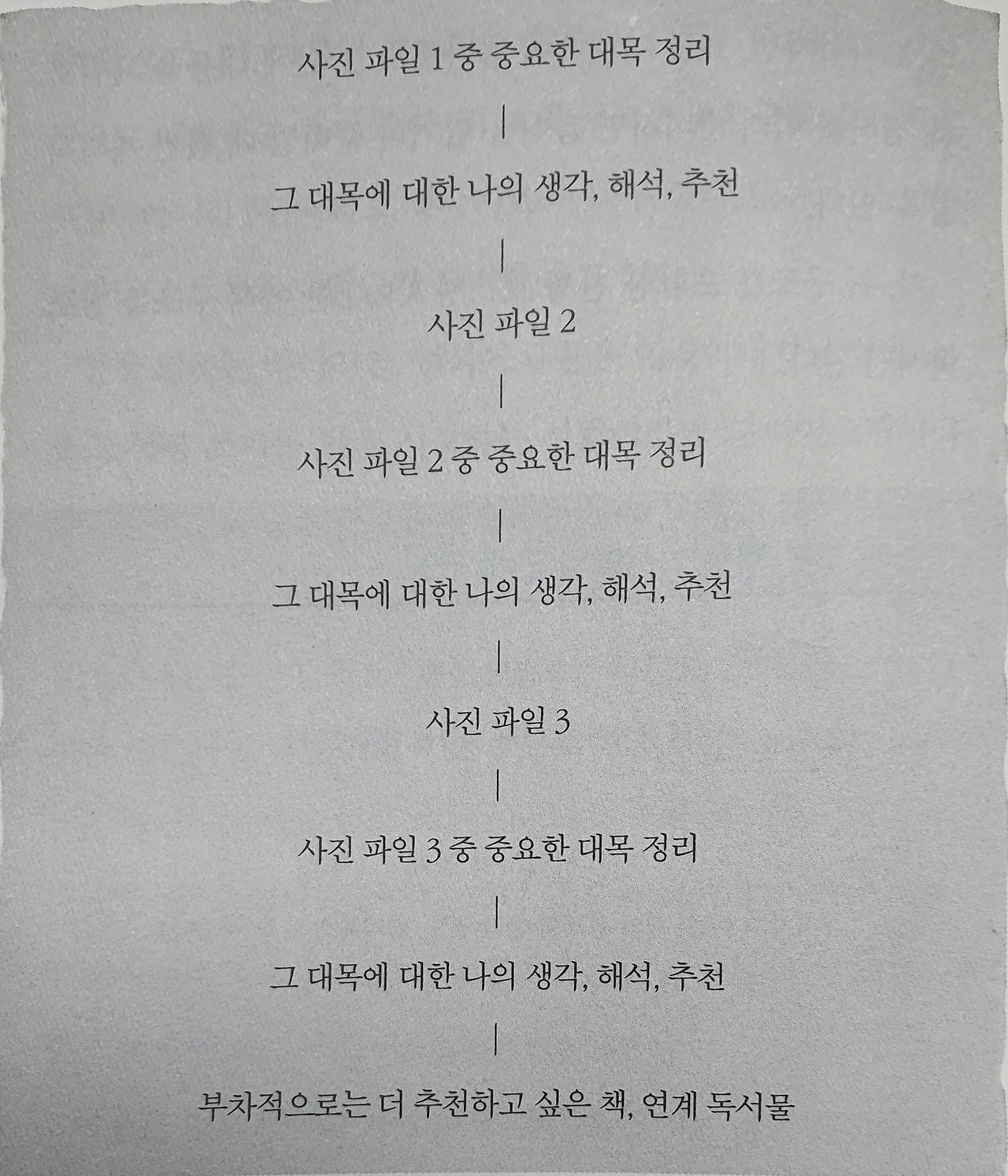 사진 파일 1 중 중요한 대목 정리

|

그 대목에 대한 나의 생각, 해석, 추천

|

사진 파일 2

|

사진 파일 2 중 중요한 대목 정리

|

그 대목에 대한 나의 생각, 해석, 추천

|

사진 파일 3

|

사진 파일 3 중 중요한 대목 정리

|

그 대목에 대한 나의 생각, 해석, 추천

|

부차적으로는 더 추천하고 싶은 책, 연계 독서물